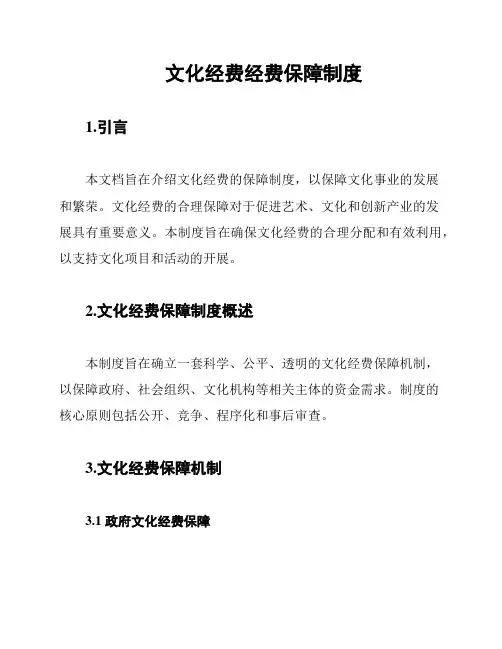 文化经费经费保障制度

1.引言

本文档旨在介绍文化经费的保障制度，以保障文化事业的发展和繁荣。文化经费的合理保障对于促进艺术、文化和创新产业的发展具有重要意义。本制度旨在确保文化经费的合理分配和有效利用，以支持文化项目和活动的开展。

2.文化经费保障制度概述

本制度旨在确立一套科学、公平、透明的文化经费保障机制，以保障政府、社会组织、文化机构等相关主体的资金需求。制度的核心原则包括公开、竞争、程序化和事后审查。

3.文化经费保障机制

3.1 政府文化经费保障